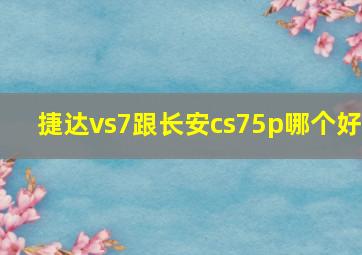 捷达vs7跟长安cs75p哪个好